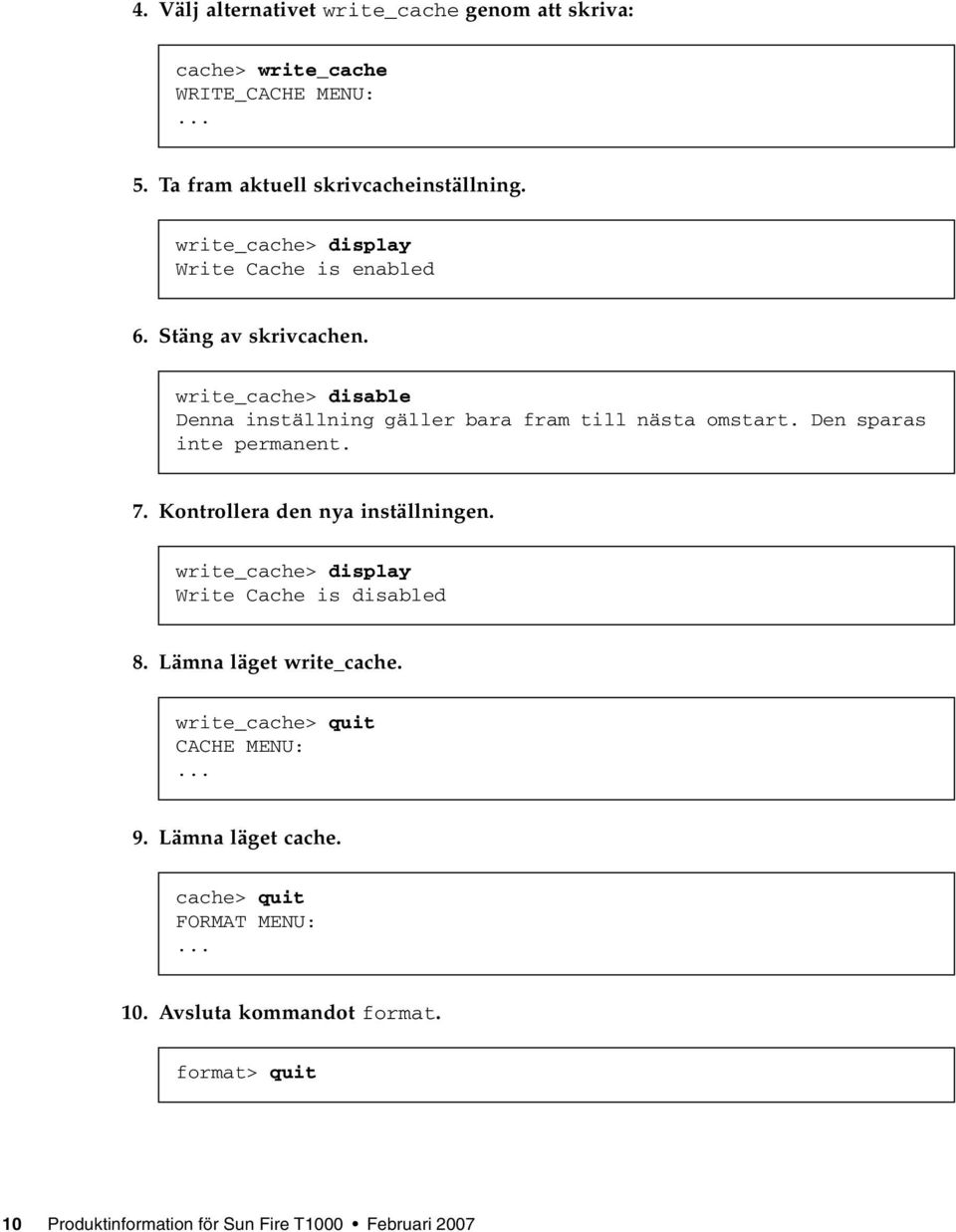 4. Välj alternativet write_cache genom att skriva:

cache> write_cache
WRITE_CACHE MENU:
...

5. Ta fram aktuell skrivcacheinställning.

write_cache> display
Write Cache is enabled

6. Stäng av skrivcachen.

write_cache> disable
Denna inställning gäller bara fram till nästa omstart. Den sparas inte permanent.

7. Kontrollera den nya inställningen.

write_cache> display
Write Cache is disabled

8. Lämna läget write_cache.

write_cache> quit
CACHE MENU:
...

9. Lämna läget cache.

cache> quit
FORMAT MENU:
...

10. Avsluta kommandot format.

format> quit

10 Produktinformation för Sun Fire T1000 • Februari 2007